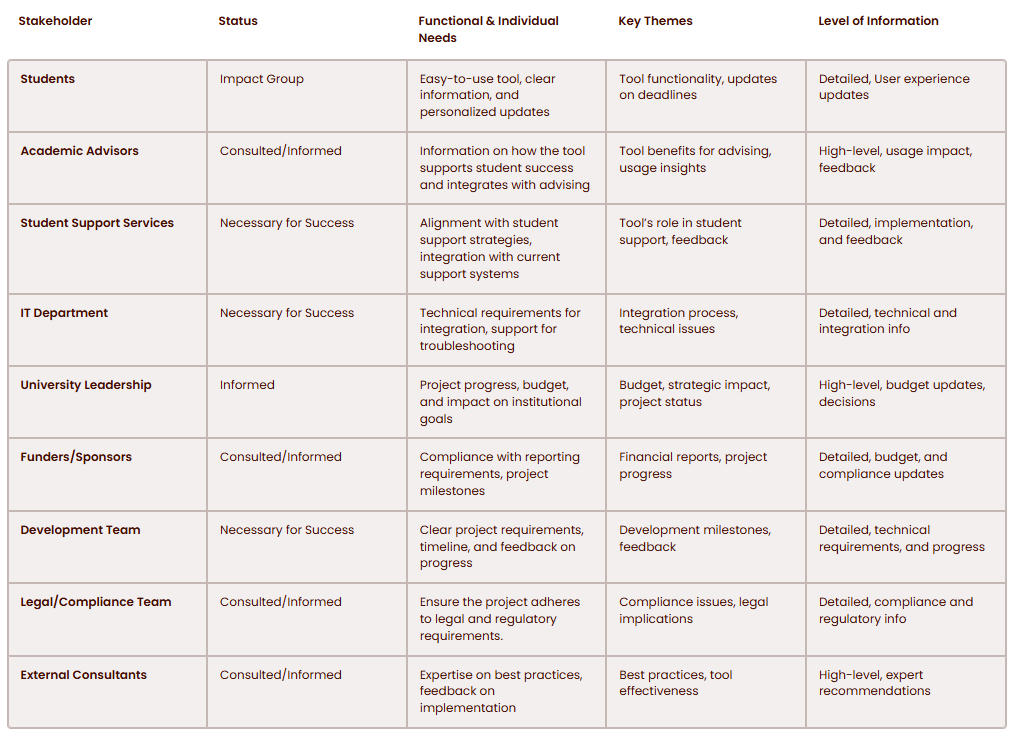 | Stakeholder | Status | Functional & Individual Needs | Key Themes | Level of Information |
|---|---|---|---|---|
| Students | Impact Group | Easy-to-use tool, clear information, and personalized updates | Tool functionality, updates on deadlines | Detailed, User experience updates |
| Academic Advisors | Consulted/Informed | Information on how the tool supports student success and integrates with advising | Tool benefits for advising, usage insights | High-level, usage impact, feedback |
| Student Support Services | Necessary for Success | Alignment with student support strategies, integration with current support systems | Tool's role in student support, feedback | Detailed, implementation, and feedback |
| IT Department | Necessary for Success | Technical requirements for integration, support for troubleshooting | Integration process, technical issues | Detailed, technical and integration info |
| University Leadership | Informed | Project progress, budget, and impact on institutional goals | Budget, strategic impact, project status | High-level, budget updates, decisions |
| Funders/Sponsors | Consulted/Informed | Compliance with reporting requirements, project milestones | Financial reports, project progress | Detailed, budget, and compliance updates |
| Development Team | Necessary for Success | Clear project requirements, timeline, and feedback on progress | Development milestones, feedback | Detailed, technical requirements, and progress |
| Legal/Compliance Team | Consulted/Informed | Ensure the project adheres to legal and regulatory requirements. | Compliance issues, legal implications | Detailed, compliance and regulatory info |
| External Consultants | Consulted/Informed | Expertise on best practices, feedback on implementation | Best practices, tool effectiveness | High-level, expert recommendations |